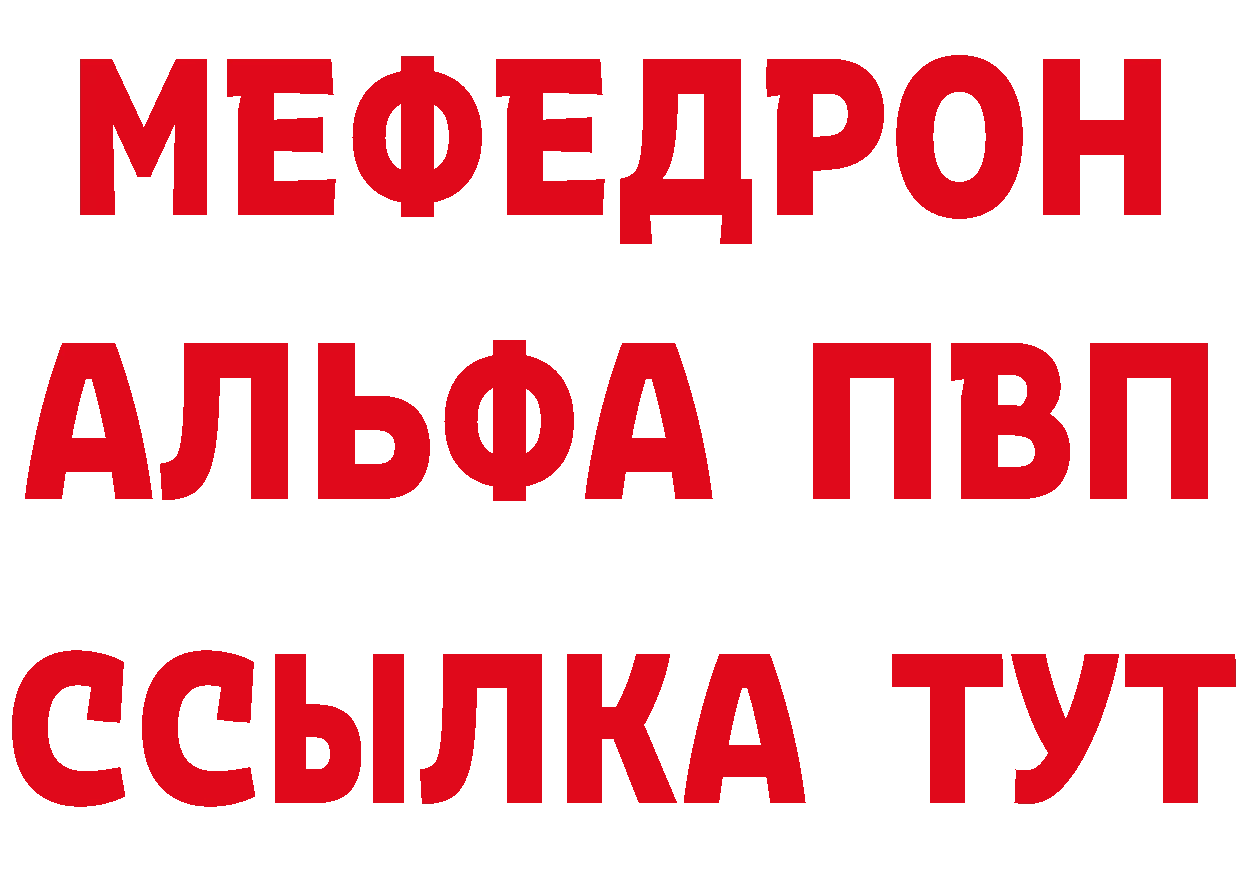 МЕФЕДРОН
АЛЬФА ПВП
ССЫЛКА ТУТ